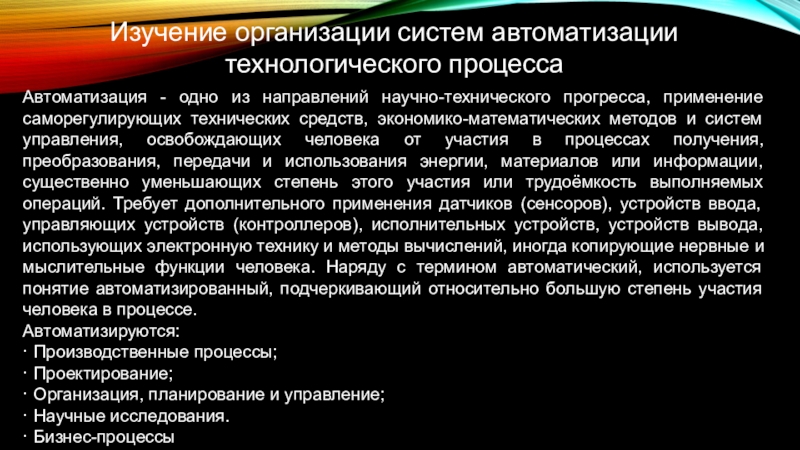 Изучение организации систем автоматизации технологического процесса

Автоматизация - одно из направлений научно-технического прогресса, применение саморегулирующих технических средств, экономико-математических методов и систем управления, освобождающих человека от участия в процессах получения, преобразования, передачи и использования энергии, материалов или информации, существенно уменьшающих степень этого участия или трудоёмкость выполняемых операций. Требует дополнительного применения датчиков (сенсоров), устройств ввода, управляющих устройств (контроллеров), исполнительных устройств, устройств вывода, использующих электронную технику и методы вычислений, иногда копирующие нервные и мыслительные функции человека. Наряду с термином автоматический, используется понятие автоматизированный, подчеркивающий относительно большую степень участия человека в процессе.

Автоматизируются:
· Производственные процессы;
· Проектирование;
· Организация, планирование и управление;
· Научные исследования.
· Бизнес-процессы